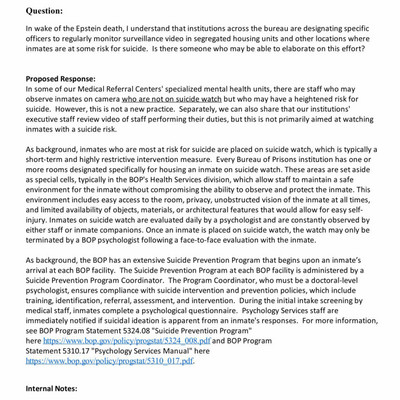 Question:

In wake of the Epstein death, I understand that institutions across the bureau are designating specific officers to regularly monitor surveillance video in segregated housing units and other locations where inmates are at some risk for suicide. Is there someone who may be able to elaborate on this effort?

Proposed Response:
In some of our Medical Referral Centers' specialized mental health units, there are staff who may observe inmates on camera who are not on suicide watch but who may have a heightened risk for suicide. However, this is not a new practice. Separately, we can also share that our institutions' executive staff review video of staff performing their duties, but this is not primarily aimed at watching inmates with a suicide risk.

As background, inmates who are most at risk for suicide are placed on suicide watch, which is typically a short-term and highly restrictive intervention measure. Every Bureau of Prisons institution has one or more rooms designated specifically for housing an inmate on suicide watch. These areas are set aside as special cells, typically in the BOP's Health Services division, which allow staff to maintain a safe environment for the inmate without compromising the ability to observe and protect the inmate. This environment includes easy access to the room, privacy, unobstructed vision of the inmate at all times, and limited availability of objects, materials, or architectural features that would allow for easy self-injury. Inmates on suicide watch are evaluated daily by a psychologist and are constantly observed by either staff or inmate companions. Once an inmate is placed on suicide watch, the watch may only be terminated by a BOP psychologist following a face-to-face evaluation with the inmate.

As background, the BOP has an extensive Suicide Prevention Program that begins upon an inmate's arrival at each BOP facility. The Suicide Prevention Program at each BOP facility is administered by a Suicide Prevention Program Coordinator. The Program Coordinator, who must be a doctoral-level psychologist, ensures compliance with suicide intervention and prevention policies, which include training, identification, referral, assessment, and intervention. During the initial intake screening by medical staff, inmates complete a psychological questionnaire. Psychology Services staff are immediately notified if suicidal ideation is apparent from an inmate's responses. For more information, see BOP Program Statement 5324.08 "Suicide Prevention Program" here https://www.bop.gov/policy/progstat/5324_008.pdf and BOP Program Statement 5310.17 "Psychology Services Manual" here https://www.bop.gov/policy/progstat/5310_017.pdf.

Internal Notes: